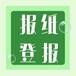 报纸
登报